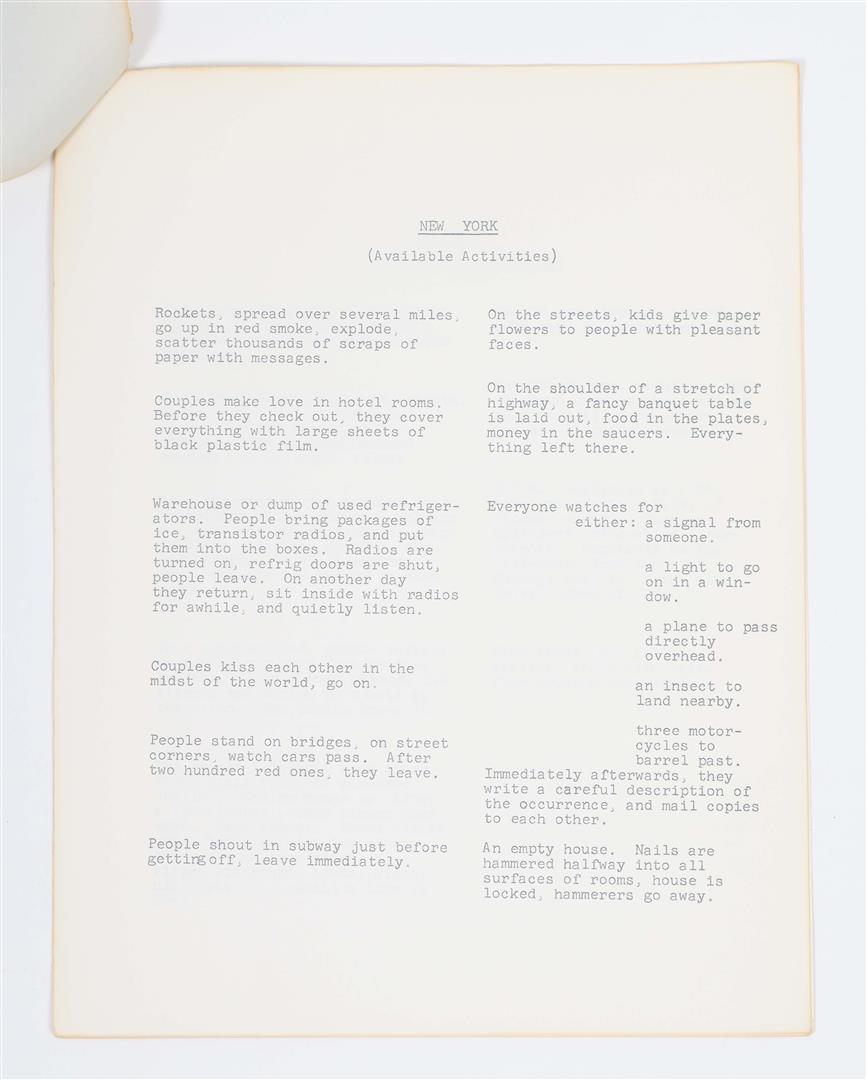 NEW YORK

(Available Activities)

Rockets, spread over several miles, go up in red smoke, explode, scatter thousands of scraps of paper with messages.

Couples make love in hotel rooms. Before they check out, they cover everything with large sheets of black plastic film.

Warehouse or dump of used refrigerators. People bring packages of ice, transistor radios, and put them into the boxes. Radios are turned on, refrig doors are shut, people leave. On another day they return, sit inside with radios for awhile, and quietly listen.

Couples kiss each other in the midst of the world, go on.

People stand on bridges, on street corners, watch cars pass. After two hundred red ones, they leave.

People shout in subway just before gettingoff, leave immediately.

On the streets, kids give paper flowers to people with pleasant faces.

On the shoulder of a stretch of highway, a fancy banquet table is laid out, food in the plates, money in the saucers. Everything left there.

Everyone watches for either: a signal from someone.

a light to go on in a window.

a plane to pass directly overhead.

an insect to land nearby.

three motorcycles to barrel past.

Immediately afterwards, they write a careful description of the occurrence, and mail copies to each other.

An empty house. Nails are hammered halfway into all surfaces of rooms, house is locked, hammerers go away.